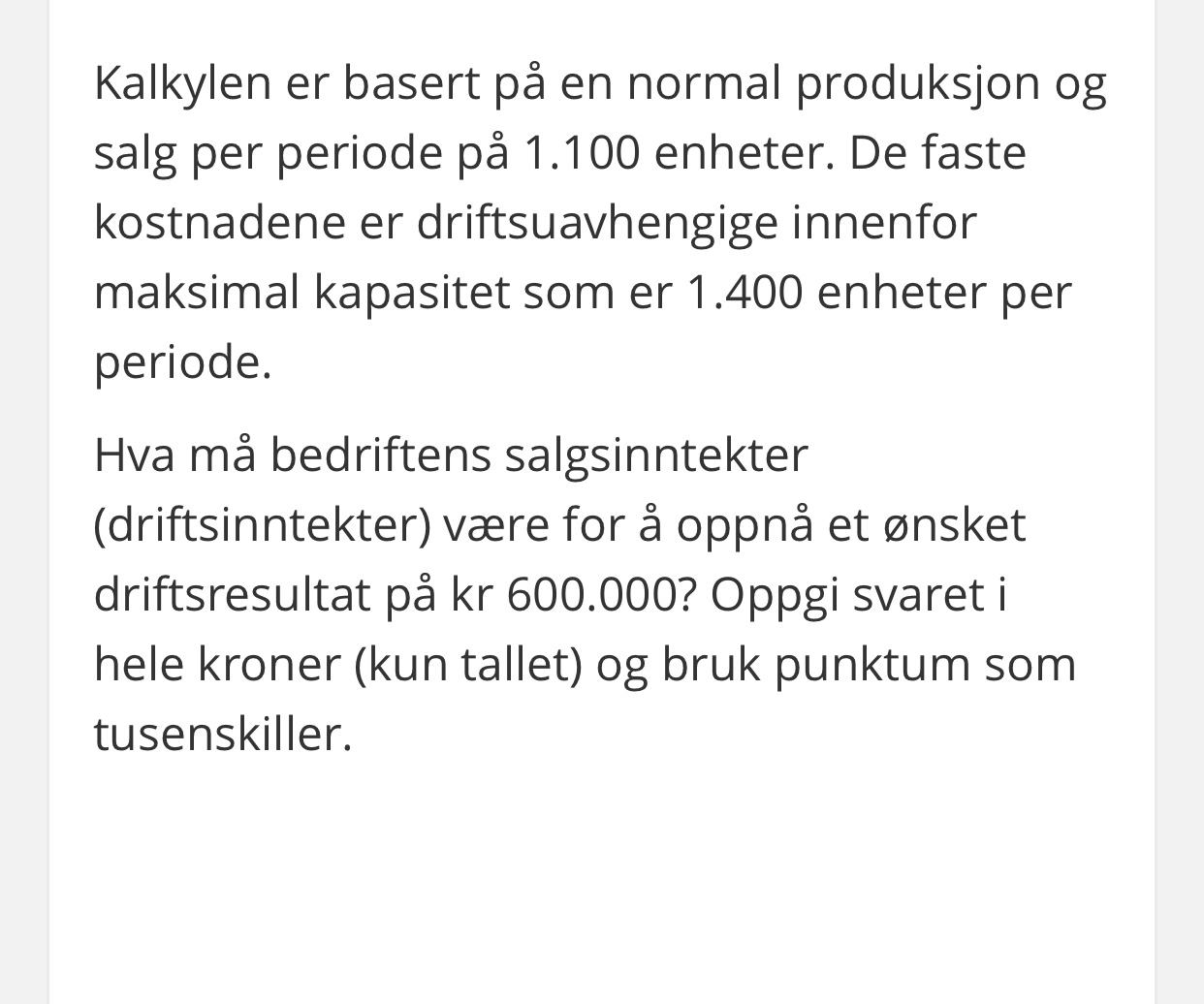 Kalkylen er basert på en normal produksjon og salg per periode på 1.100 enheter. De faste kostnadene er driftsuavhengige innenfor maksimal kapasitet som er 1.400 enheter per periode.

Hva må bedriftens salgsinntekter (driftsinntekter) være for å oppnå et ønsket driftsresultat på kr 600.000? Oppgi svaret i hele kroner (kun tallet) og bruk punktum som tusenskiller.